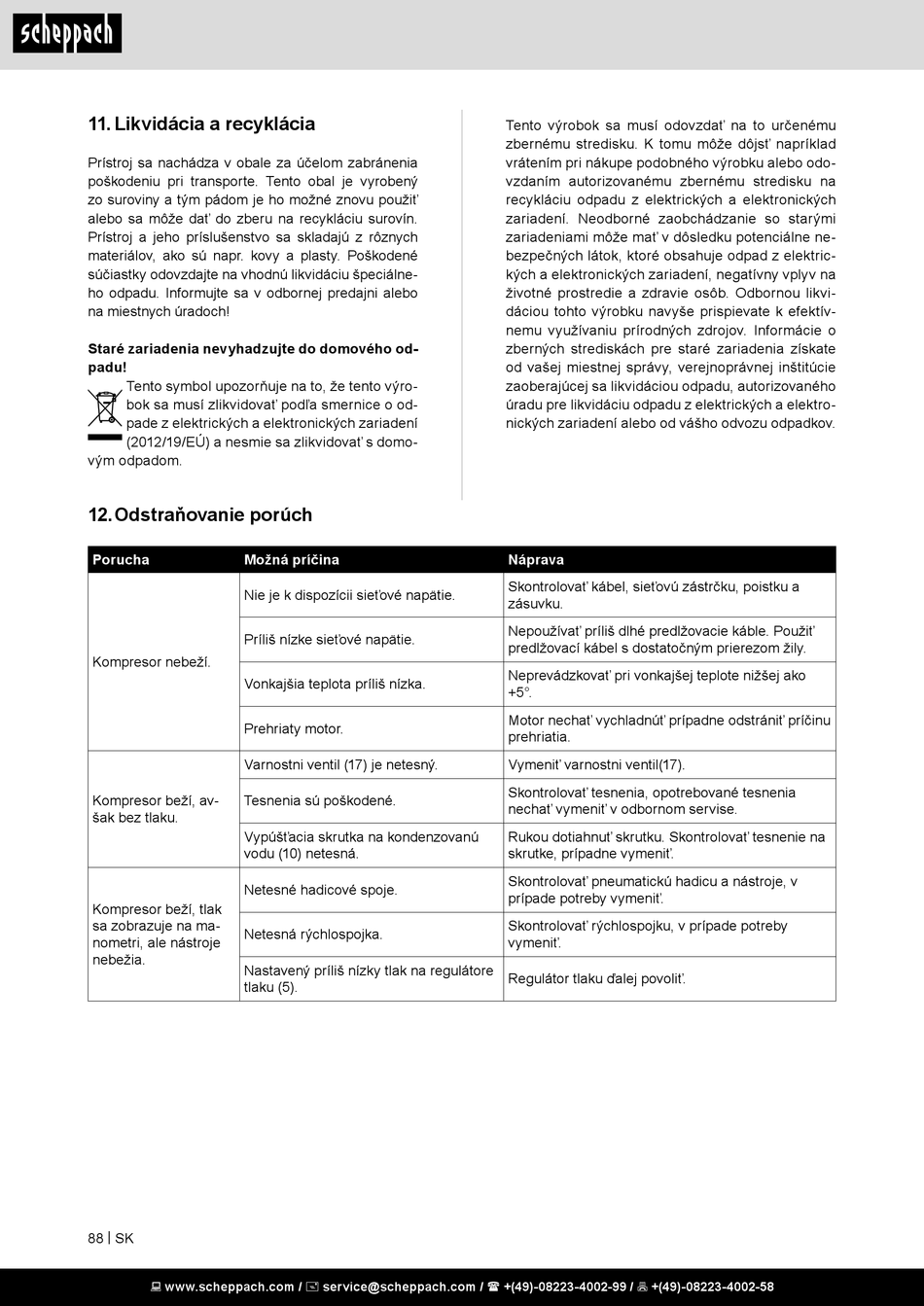 scheppach

11. Likvidácia a recyklácia

Prístroj sa nachádza v obale za účelom zabránenia poškodeniu pri transporte. Tento obal je vyrobený zo suroviny a tým pádom je ho možné znovu použiť alebo sa môže dať do zberu na recykláciu surovín. Prístroj a jeho príslušenstvo sa skladajú z rôznych materiálov, ako sú napr. kovy a plasty. Poškodené súčiastky odovzdajte na vhodnú likvidáciu špeciálneho odpadu. Informujte sa v odbornej predajni alebo na miestnych úradoch!

Staré zariadenia nevyhadzujte do domového odpadu!
Tento symbol upozorňuje na to, že tento výrobok sa musí zlikvidovať podľa smernice o odpade z elektrických a elektronických zariadení (2012/19/EÚ) a nesmie sa zlikvidovať s domovým odpadom.

Tento výrobok sa musí odovzdať na to určenému zbernému stredisku. K tomu môže dôjsť napríklad vrátením pri nákupe podobného výrobku alebo odovzdaním autorizovanému zbernému stredisku na recykláciu odpadu z elektrických a elektronických zariadení. Neodborné zaobchádzanie so starými zariadeniami môže mať v dôsledku potenciálne nebezpečných látok, ktoré obsahuje odpad z elektrických a elektronických zariadení, negatívny vplyv na životné prostredie a zdravie osôb. Odbornou likvidáciou tohto výrobku navyše prispievate k efektívnemu využívaniu prírodných zdrojov. Informácie o zberných strediskách pre staré zariadenia získate od vašej miestnej správy, verejnoprávnej inštitúcie zaoberajúcej sa likvidáciou odpadu, autorizovaného úradu pre likvidáciu odpadu z elektrických a elektronických zariadení alebo od vášho odvozu odpadkov.

12. Odstraňovanie porúch

| Porucha | Možná príčina | Náprava |
|---|---|---|
| Kompresor nebeží. | Nie je k dispozícii sieťové napätie. | Skontrolovať kábel, sieťovú zástrčku, poistku a zásuvku. |
| | Príliš nízke sieťové napätie. | Nepoužívať príliš dlhé predlžovacie káble. Použiť predlžovací kábel s dostatočným prierezom žily. |
| | Vonkajšia teplota príliš nízka. | Neprevádzkovať pri vonkajšej teplote nižšej ako +5°. |
| | Prehriaty motor. | Motor nechať vychladnúť prípadne odstrániť príčinu prehriatia. |
| Kompresor beží, avšak bez tlaku. | Varnostni ventil (17) je netesný. | Vymeniť varnostni ventil(17). |
| | Tesnenia sú poškodené. | Skontrolovať tesnenia, opotrebované tesnenia nechať vymeniť v odbornom servise. |
| | Vypúšťacia skrutka na kondenzovanú vodu (10) netesná. | Rukou dotiahnuť skrutku. Skontrolovať tesnenie na skrutke, prípadne vymeniť. |
| Kompresor beží, tlak sa zobrazuje na manometri, ale nástroje nebežia. | Netesné hadicové spoje. | Skontrolovať pneumatickú hadicu a nástroje, v prípade potreby vymeniť. |
| | Netesná rýchlospojka. | Skontrolovať rýchlospojku, v prípade potreby vymeniť. |
| | Nastavený príliš nízky tlak na regulátore tlaku (5). | Regulátor tlaku ďalej povoliť. |

88 | SK

www.scheppach.com / service@scheppach.com / +(49)-08223-4002-99 / +(49)-08223-4002-58